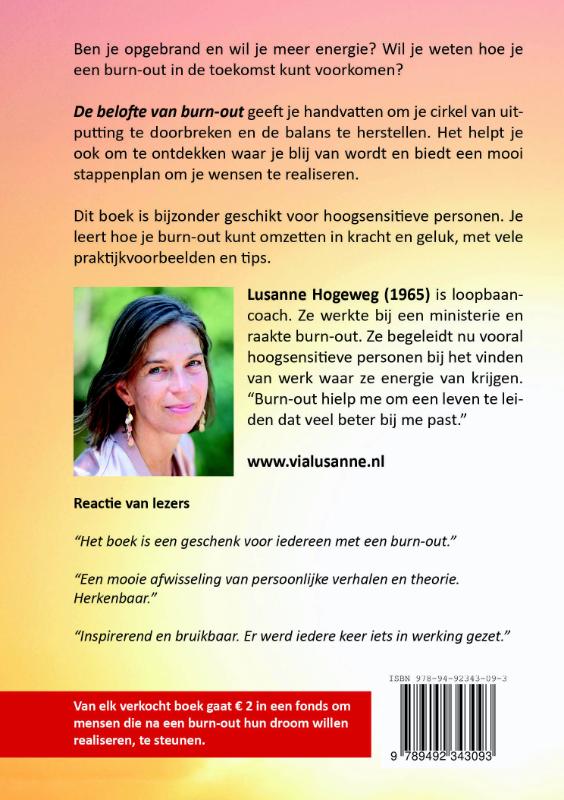 Ben je opgebrand en wil je meer energie? Wil je weten hoe je een burn-out in de toekomst kunt voorkomen?

De belofte van burn-out geeft je handvatten om je cirkel van uitputting te doorbreken en de balans te herstellen. Het helpt je ook om te ontdekken waar je blij van wordt en biedt een mooi stappenplan om je wensen te realiseren.

Dit boek is bijzonder geschikt voor hoogsensitieve personen. Je leert hoe je burn-out kunt omzetten in kracht en geluk, met vele praktijkvoorbeelden en tips.

Lusanne Hogeweg (1965) is loopbaancoach. Ze werkte bij een ministerie en raakte burn-out. Ze begeleidt nu vooral hoogsensitieve personen bij het vinden van werk waar ze energie van krijgen. "Burn-out hielp me om een leven te leiden dat veel beter bij me past."

www.vialusanne.nl

Reactie van lezers

"Het boek is een geschenk voor iedereen met een burn-out."

"Een mooie afwisseling van persoonlijke verhalen en theorie. Herkenbaar."

"Inspirerend en bruikbaar. Er werd iedere keer iets in werking gezet."

Van elk verkocht boek gaat € 2 in een fonds om mensen die na een burn-out hun droom willen realiseren, te steunen.

ISBN 978-94-92343-09-3

9 789492 343093